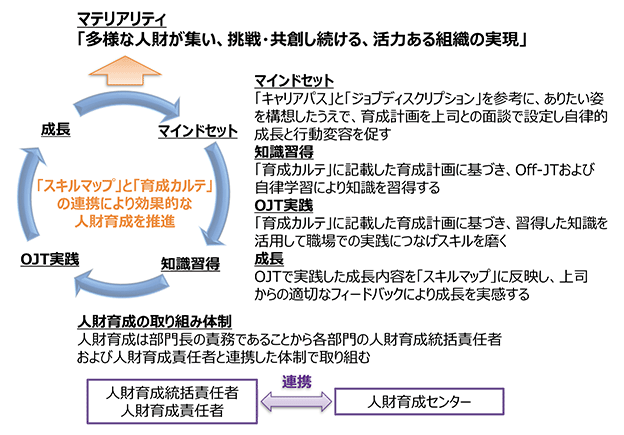 マテリアリティ
「多様な人財が集い、挑戦・共創し続ける、活力ある組織の実現」

成長

マインドセット

「スキルマップ」と「育成カルテ」の連携により効果的な人財育成を推進

OJT実践

知識習得

マインドセット
「キャリアパス」と「ジョブディスクリプション」を参考に、ありたい姿を構想したうえで、育成計画を上司との面談で設定し自律的成長と行動変容を促す

知識習得
「育成カルテ」に記載した育成計画に基づき、Off-JTおよび自律学習により知識を習得する

OJT実践
「育成カルテ」に記載した育成計画に基づき、習得した知識を活用して職場での実践につなげスキルを磨く

成長
OJTで実践した成長内容を「スキルマップ」に反映し、上司からの適切なフィードバックにより成長を実感する

人財育成の取り組み体制
人財育成は部門長の責務であることから各部門の人財育成統括責任者および人財育成責任者と連携した体制で取り組む

人財育成統括責任者
人財育成責任者

連携

人財育成センター